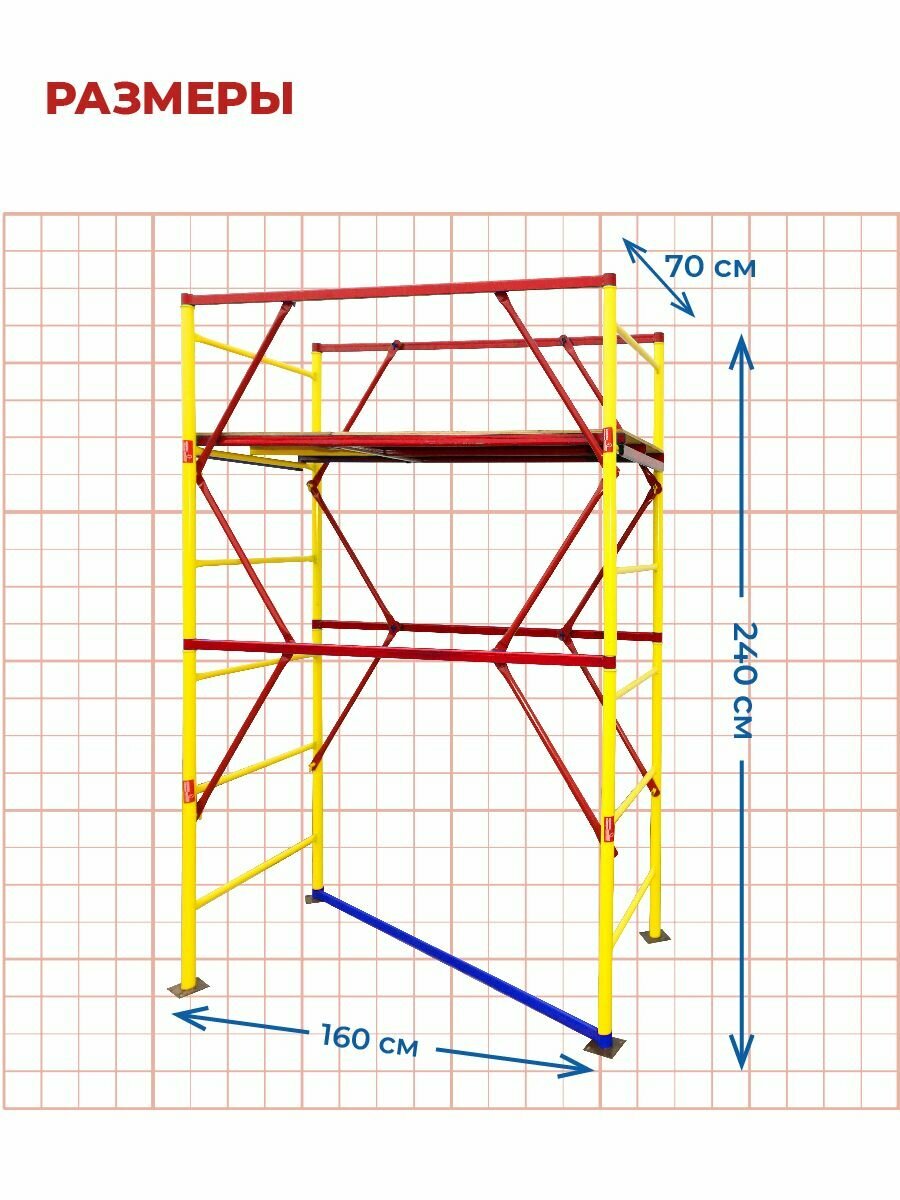 РАЗМЕРЫ

70 см

240 см

160 см